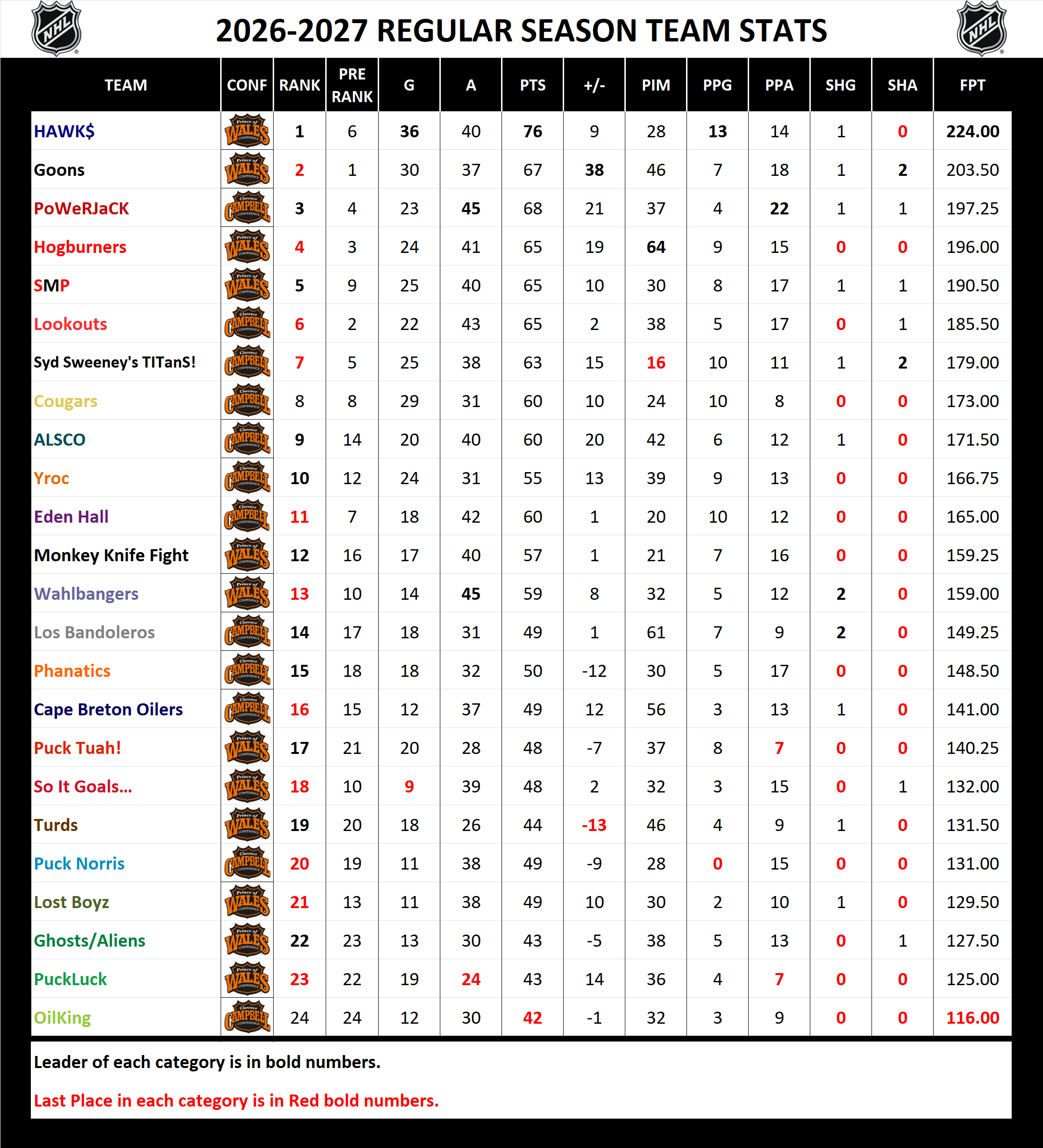 NHL

2026-2027 REGULAR SEASON TEAM STATS

NHL

| TEAM | CONF | RANK | PRE RANK | G | A | PTS | +/- | PIM | PPG | PPA | SHG | SHA | FPT |
|---|---|---|---|---|---|---|---|---|---|---|---|---|---|
| HAWK$ | Prince of WALES CONFERENCE | 1 | 6 | 36 | 40 | 76 | 9 | 28 | 13 | 14 | 1 | 0 | 224.00 |
| Goons | Prince of WALES CONFERENCE | 2 | 1 | 30 | 37 | 67 | 38 | 46 | 7 | 18 | 1 | 2 | 203.50 |
| PoWeRJaCK | Clarence CAMPBELL CONFERENCE | 3 | 4 | 23 | 45 | 68 | 21 | 37 | 4 | 22 | 1 | 1 | 197.25 |
| Hogburners | Prince of WALES CONFERENCE | 4 | 3 | 24 | 41 | 65 | 19 | 64 | 9 | 15 | 0 | 0 | 196.00 |
| SMP | Prince of WALES CONFERENCE | 5 | 9 | 25 | 40 | 65 | 10 | 30 | 8 | 17 | 1 | 1 | 190.50 |
| Lookouts | Clarence CAMPBELL CONFERENCE | 6 | 2 | 22 | 43 | 65 | 2 | 38 | 5 | 17 | 0 | 1 | 185.50 |
| Syd Sweeney's TITanS! | Clarence CAMPBELL CONFERENCE | 7 | 5 | 25 | 38 | 63 | 15 | 16 | 10 | 11 | 1 | 2 | 179.00 |
| Cougars | Clarence CAMPBELL CONFERENCE | 8 | 8 | 29 | 31 | 60 | 10 | 24 | 10 | 8 | 0 | 0 | 173.00 |
| ALSCO | Clarence CAMPBELL CONFERENCE | 9 | 14 | 20 | 40 | 60 | 20 | 42 | 6 | 12 | 1 | 0 | 171.50 |
| Yroc | Clarence CAMPBELL CONFERENCE | 10 | 12 | 24 | 31 | 55 | 13 | 39 | 9 | 13 | 0 | 0 | 166.75 |
| Eden Hall | Clarence CAMPBELL CONFERENCE | 11 | 7 | 18 | 42 | 60 | 1 | 20 | 10 | 12 | 0 | 0 | 165.00 |
| Monkey Knife Fight | Prince of WALES CONFERENCE | 12 | 16 | 17 | 40 | 57 | 1 | 21 | 7 | 16 | 0 | 0 | 159.25 |
| Wahlbangers | Prince of WALES CONFERENCE | 13 | 10 | 14 | 45 | 59 | 8 | 32 | 5 | 12 | 2 | 0 | 159.00 |
| Los Bandoleros | Clarence CAMPBELL CONFERENCE | 14 | 17 | 18 | 31 | 49 | 1 | 61 | 7 | 9 | 2 | 0 | 149.25 |
| Phanatics | Clarence CAMPBELL CONFERENCE | 15 | 18 | 18 | 32 | 50 | -12 | 30 | 5 | 17 | 0 | 0 | 148.50 |
| Cape Breton Oilers | Clarence CAMPBELL CONFERENCE | 16 | 15 | 12 | 37 | 49 | 12 | 56 | 3 | 13 | 1 | 0 | 141.00 |
| Puck Tuah! | Prince of WALES CONFERENCE | 17 | 21 | 20 | 28 | 48 | -7 | 37 | 8 | 7 | 0 | 0 | 140.25 |
| So It Goals... | Prince of WALES CONFERENCE | 18 | 10 | 9 | 39 | 48 | 2 | 32 | 3 | 15 | 0 | 1 | 132.00 |
| Turds | Prince of WALES CONFERENCE | 19 | 20 | 18 | 26 | 44 | -13 | 46 | 4 | 9 | 1 | 0 | 131.50 |
| Puck Norris | Clarence CAMPBELL CONFERENCE | 20 | 19 | 11 | 38 | 49 | -9 | 28 | 0 | 15 | 0 | 0 | 131.00 |
| Lost Boyz | Prince of WALES CONFERENCE | 21 | 13 | 11 | 38 | 49 | 10 | 30 | 2 | 10 | 1 | 0 | 129.50 |
| Ghosts/Aliens | Prince of WALES CONFERENCE | 22 | 23 | 13 | 30 | 43 | -5 | 38 | 5 | 13 | 0 | 1 | 127.50 |
| PuckLuck | Prince of WALES CONFERENCE | 23 | 22 | 19 | 24 | 43 | 14 | 36 | 4 | 7 | 0 | 0 | 125.00 |
| OilKing | Clarence CAMPBELL CONFERENCE | 24 | 24 | 12 | 30 | 42 | -1 | 32 | 3 | 9 | 0 | 0 | 116.00 |

Leader of each category is in bold numbers.

Last Place in each category is in Red bold numbers.